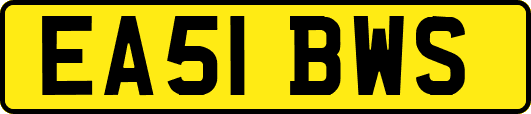 EA51 BWS